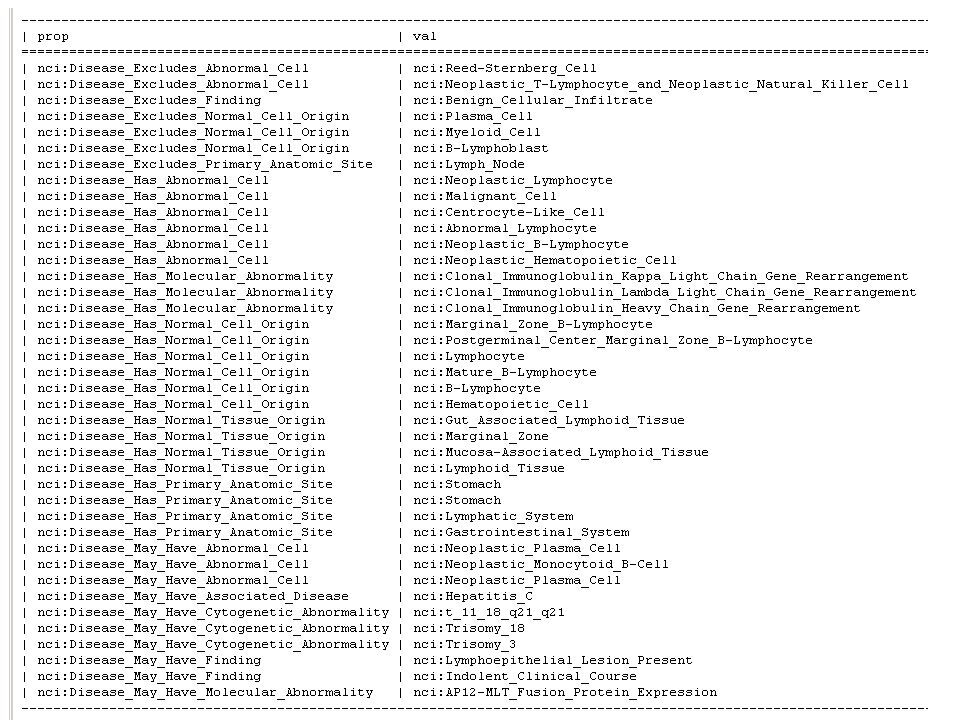 | prop | val |
|---|---|
| nci:Disease_Excludes_Abnormal_Cell | nci:Reed-Sternberg_Cell |
| nci:Disease_Excludes_Abnormal_Cell | nci:Neoplastic_T-Lymphocyte_and_Neoplastic_Natural_Killer_Cell |
| nci:Disease_Excludes_Finding | nci:Benign_Cellular_Infiltrate |
| nci:Disease_Excludes_Normal_Cell_Origin | nci:Plasma_Cell |
| nci:Disease_Excludes_Normal_Cell_Origin | nci:Myeloid_Cell |
| nci:Disease_Excludes_Normal_Cell_Origin | nci:B-Lymphoblast |
| nci:Disease_Excludes_Primary_Anatomic_Site | nci:Lymph_Node |
| nci:Disease_Has_Abnormal_Cell | nci:Neoplastic_Lymphocyte |
| nci:Disease_Has_Abnormal_Cell | nci:Malignant_Cell |
| nci:Disease_Has_Abnormal_Cell | nci:Centrocyte-Like_Cell |
| nci:Disease_Has_Abnormal_Cell | nci:Abnormal_Lymphocyte |
| nci:Disease_Has_Abnormal_Cell | nci:Neoplastic_B-Lymphocyte |
| nci:Disease_Has_Abnormal_Cell | nci:Neoplastic_Hematopoietic_Cell |
| nci:Disease_Has_Molecular_Abnormality | nci:Clonal_Immunoglobulin_Kappa_Light_Chain_Gene_Rearrangement |
| nci:Disease_Has_Molecular_Abnormality | nci:Clonal_Immunoglobulin_Lambda_Light_Chain_Gene_Rearrangement |
| nci:Disease_Has_Molecular_Abnormality | nci:Clonal_Immunoglobulin_Heavy_Chain_Gene_Rearrangement |
| nci:Disease_Has_Normal_Cell_Origin | nci:Marginal_Zone_B-Lymphocyte |
| nci:Disease_Has_Normal_Cell_Origin | nci:Postgerminal_Center_Marginal_Zone_B-Lymphocyte |
| nci:Disease_Has_Normal_Cell_Origin | nci:Lymphocyte |
| nci:Disease_Has_Normal_Cell_Origin | nci:Mature_B-Lymphocyte |
| nci:Disease_Has_Normal_Cell_Origin | nci:B-Lymphocyte |
| nci:Disease_Has_Normal_Cell_Origin | nci:Hematopoietic_Cell |
| nci:Disease_Has_Normal_Tissue_Origin | nci:Gut_Associated_Lymphoid_Tissue |
| nci:Disease_Has_Normal_Tissue_Origin | nci:Marginal_Zone |
| nci:Disease_Has_Normal_Tissue_Origin | nci:Mucosa-Associated_Lymphoid_Tissue |
| nci:Disease_Has_Normal_Tissue_Origin | nci:Lymphoid_Tissue |
| nci:Disease_Has_Primary_Anatomic_Site | nci:Stomach |
| nci:Disease_Has_Primary_Anatomic_Site | nci:Stomach |
| nci:Disease_Has_Primary_Anatomic_Site | nci:Lymphatic_System |
| nci:Disease_Has_Primary_Anatomic_Site | nci:Gastrointestinal_System |
| nci:Disease_May_Have_Abnormal_Cell | nci:Neoplastic_Plasma_Cell |
| nci:Disease_May_Have_Abnormal_Cell | nci:Neoplastic_Monocytoid_B-Cell |
| nci:Disease_May_Have_Abnormal_Cell | nci:Neoplastic_Plasma_Cell |
| nci:Disease_May_Have_Associated_Disease | nci:Hepatitis_C |
| nci:Disease_May_Have_Cytogenetic_Abnormality | nci:t_11_18_q21_q21 |
| nci:Disease_May_Have_Cytogenetic_Abnormality | nci:Trisomy_18 |
| nci:Disease_May_Have_Cytogenetic_Abnormality | nci:Trisomy_3 |
| nci:Disease_May_Have_Finding | nci:Lymphoepithelial_Lesion_Present |
| nci:Disease_May_Have_Finding | nci:Indolent_Clinical_Course |
| nci:Disease_May_Have_Molecular_Abnormality | nci:AP12-MLT_Fusion_Protein_Expression |